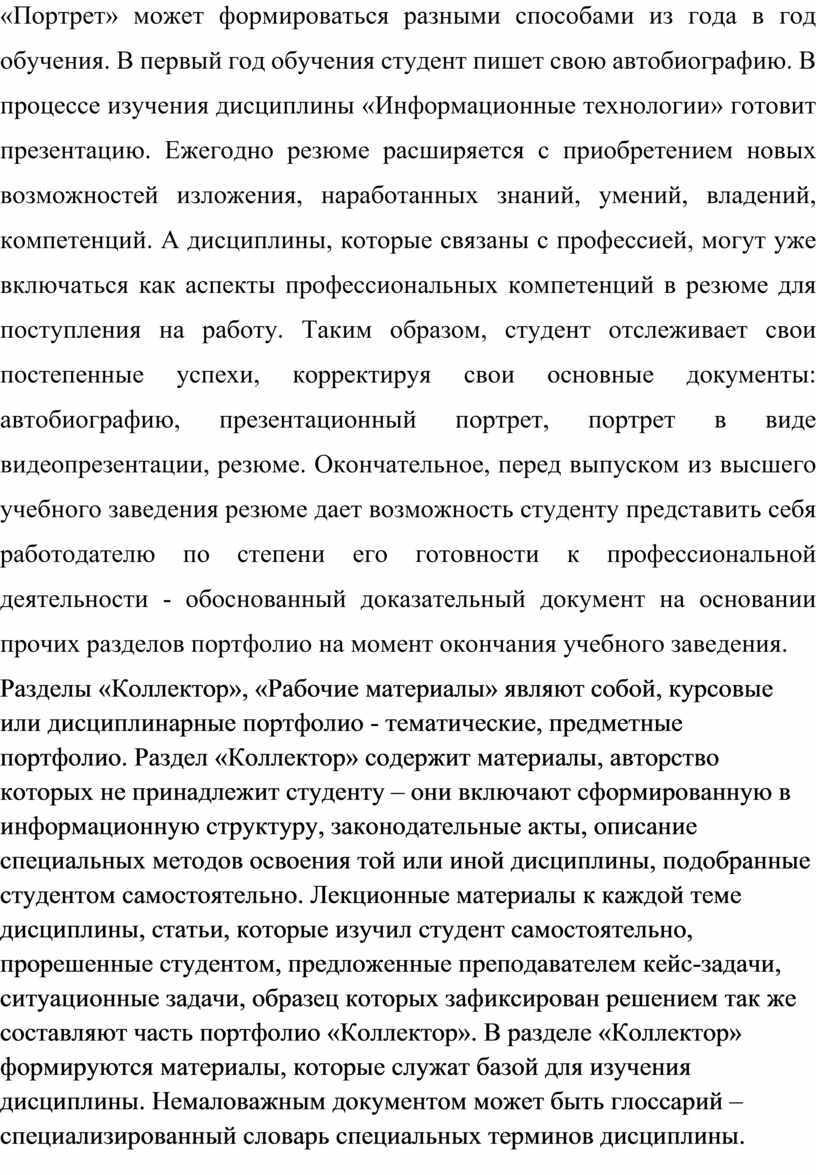 «Портрет» может формироваться разными способами из года в год обучения. В первый год обучения студент пишет свою автобиографию. В процессе изучения дисциплины «Информационные технологии» готовит презентацию. Ежегодно резюме расширяется с приобретением новых возможностей изложения, наработанных знаний, умений, владений, компетенций. А дисциплины, которые связаны с профессией, могут уже включаться как аспекты профессиональных компетенций в резюме для поступления на работу. Таким образом, студент отслеживает свои постепенные успехи, корректируя свои основные документы: автобиографию, презентационный портрет, портрет в виде видеопрезентации, резюме. Окончательное, перед выпуском из высшего учебного заведения резюме дает возможность студенту представить себя работодателю по степени его готовности к профессиональной деятельности - обоснованный доказательный документ на основании прочих разделов портфолио на момент окончания учебного заведения.

Разделы «Коллектор», «Рабочие материалы» являют собой, курсовые или дисциплинарные портфолио - тематические, предметные портфолио. Раздел «Коллектор» содержит материалы, авторство которых не принадлежит студенту – они включают сформированную в информационную структуру, законодательные акты, описание специальных методов освоения той или иной дисциплины, подобранные студентом самостоятельно. Лекционные материалы к каждой теме дисциплины, статьи, которые изучил студент самостоятельно, прорешенные студентом, предложенные преподавателем кейс-задачи, ситуационные задачи, образец которых зафиксирован решением так же составляют часть портфолио «Коллектор». В разделе «Коллектор» формируются материалы, которые служат базой для изучения дисциплины. Немаловажным документом может быть глоссарий – специализированный словарь специальных терминов дисциплины.